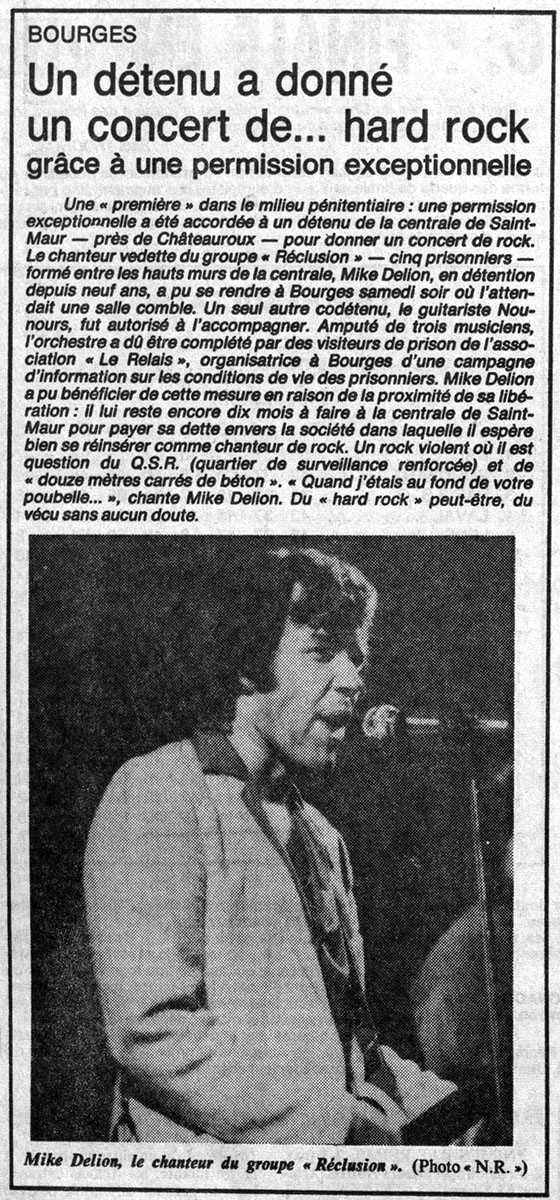 BOURGES

Un détenu a donné un concert de... hard rock

grâce à une permission exceptionnelle

Une « première » dans le milieu pénitentiaire : une permission exceptionnelle a été accordée à un détenu de la centrale de Saint-Maur — près de Châteauroux — pour donner un concert de rock. Le chanteur vedette du groupe « Réclusion » — cinq prisonniers — formé entre les hauts murs de la centrale, Mike Delion, en détention depuis neuf ans, a pu se rendre à Bourges samedi soir où l'attendait une salle comble. Un seul autre codétenu, le guitariste Nounours, fut autorisé à l'accompagner. Amputé de trois musiciens, l'orchestre a dû être complété par des visiteurs de prison de l'association « Le Relais », organisatrice à Bourges d'une campagne d'information sur les conditions de vie des prisonniers. Mike Delion a pu bénéficier de cette mesure en raison de la proximité de sa libération : il lui reste encore dix mois à faire à la centrale de Saint-Maur pour payer sa dette envers la société dans laquelle il espère bien se réinsérer comme chanteur de rock. Un rock violent où il est question du Q.S.R. (quartier de surveillance renforcée) et de « douze mètres carrés de béton ». « Quand j'étais au fond de votre poubelle... », chante Mike Delion. Du « hard rock » peut-être, du vécu sans aucun doute.

Mike Delion, le chanteur du groupe « Réclusion ». (Photo « N.R. »)